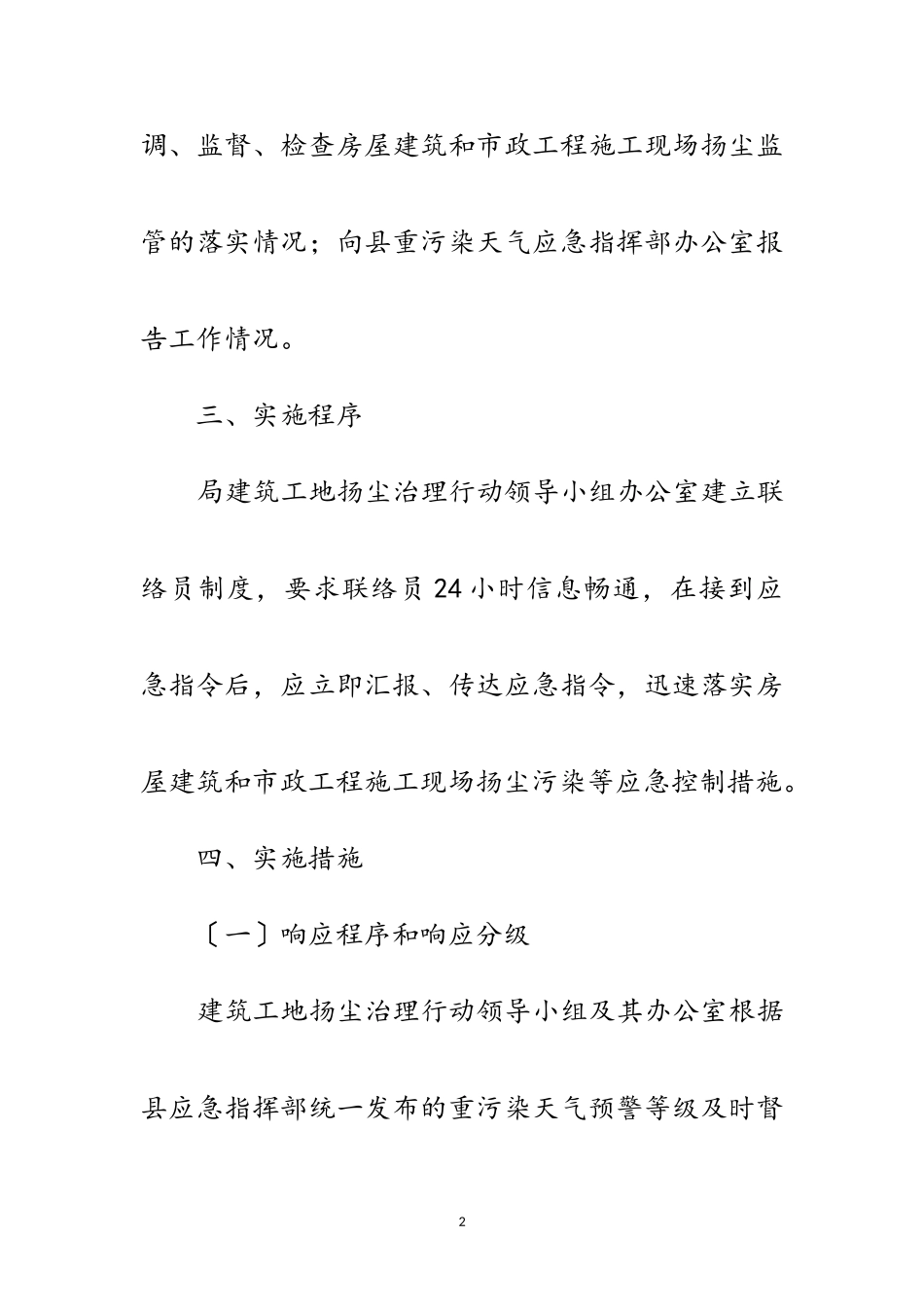 调、监督、检查房屋建筑和市政工程施工现场扬尘监管的落实情况；向县重污染天气应急指挥部办公室报告工作情况。

三、实施程序

局建筑工地扬尘治理行动领导小组办公室建立联络员制度，要求联络员 24 小时信息畅通，在接到应急指令后，应立即汇报、传达应急指令，迅速落实房屋建筑和市政工程施工现场扬尘污染等应急控制措施。

四、实施措施

〔一〕响应程序和响应分级

建筑工地扬尘治理行动领导小组及其办公室根据县应急指挥部统一发布的重污染天气预警等级及时督

2